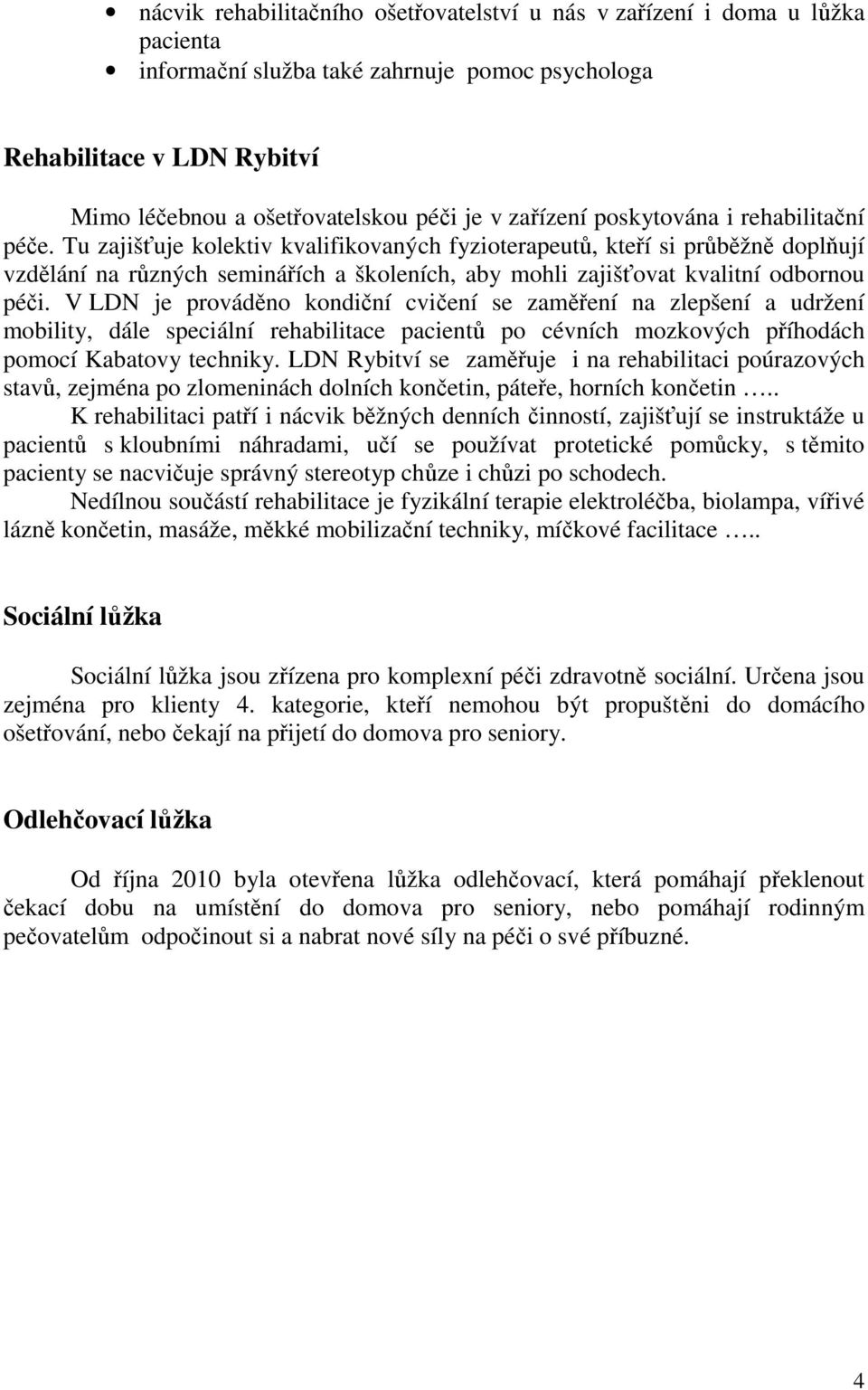 • nácvik rehabilitačního ošetřovatelství u nás v zařízení i doma u lůžka pacienta
• informační služba také zahrnuje pomoc psychologa

Rehabilitace v LDN Rybitví

Mimo léčebnou a ošetřovatelskou péči je v zařízení poskytována i rehabilitační péče. Tu zajišťuje kolektiv kvalifikovaných fyzioterapeutů, kteří si průběžně doplňují vzdělání na různých seminářích a školeních, aby mohli zajišťovat kvalitní odbornou péči. V LDN je prováděno kondiční cvičení se zaměření na zlepšení a udržení mobility, dále speciální rehabilitace pacientů po cévních mozkových příhodách pomocí Kabatovy techniky. LDN Rybitví se zaměřuje i na rehabilitaci poúrazových stavů, zejména po zlomeninách dolních končetin, páteře, horních končetin …..

K rehabilitaci patří i nácvik běžných denních činností, zajišťují se instruktáže u pacientů s kloubními náhradami, učí se používat protetické pomůcky, s těmito pacienty se nacvičuje správný stereotyp chůze i chůzi po schodech.

Nedílnou součástí rehabilitace je fyzikální terapie elektroléčba, biolampa, vířivé lázně končetin, masáže, měkké mobilizační techniky, míčkové facilitace …..

Sociální lůžka

Sociální lůžka jsou zřízena pro komplexní péči zdravotně sociální. Určena jsou zejména pro klienty 4. kategorie, kteří nemohou být propuštěni do domácího ošetřování, nebo čekají na přijetí do domova pro seniory.

Odlehčovací lůžka

Od října 2010 byla otevřena lůžka odlehčovací, která pomáhají překlenout čekací dobu na umístění do domova pro seniory, nebo pomáhají rodinným pečovatelům odpočinout si a nabrat nové síly na péči o své příbuzné.

4